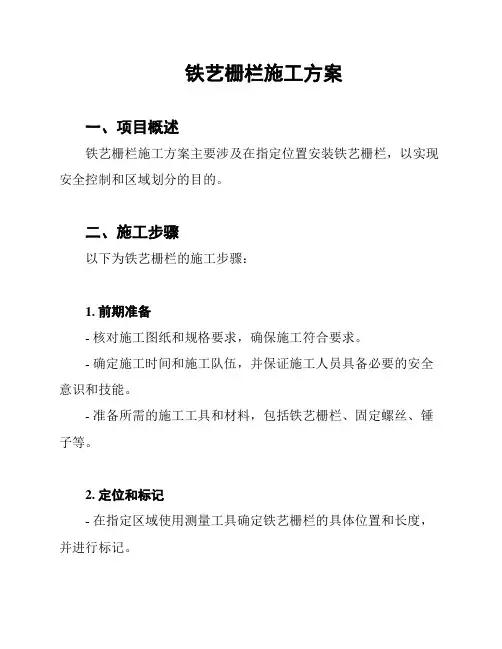 铁艺栅栏施工方案

一、项目概述

铁艺栅栏施工方案主要涉及在指定位置安装铁艺栅栏，以实现安全控制和区域划分的目的。

二、施工步骤

以下为铁艺栅栏的施工步骤：

1. 前期准备

- 核对施工图纸和规格要求，确保施工符合要求。

- 确定施工时间和施工队伍，并保证施工人员具备必要的安全意识和技能。

- 准备所需的施工工具和材料，包括铁艺栅栏、固定螺丝、锤子等。

2. 定位和标记

- 在指定区域使用测量工具确定铁艺栅栏的具体位置和长度，并进行标记。